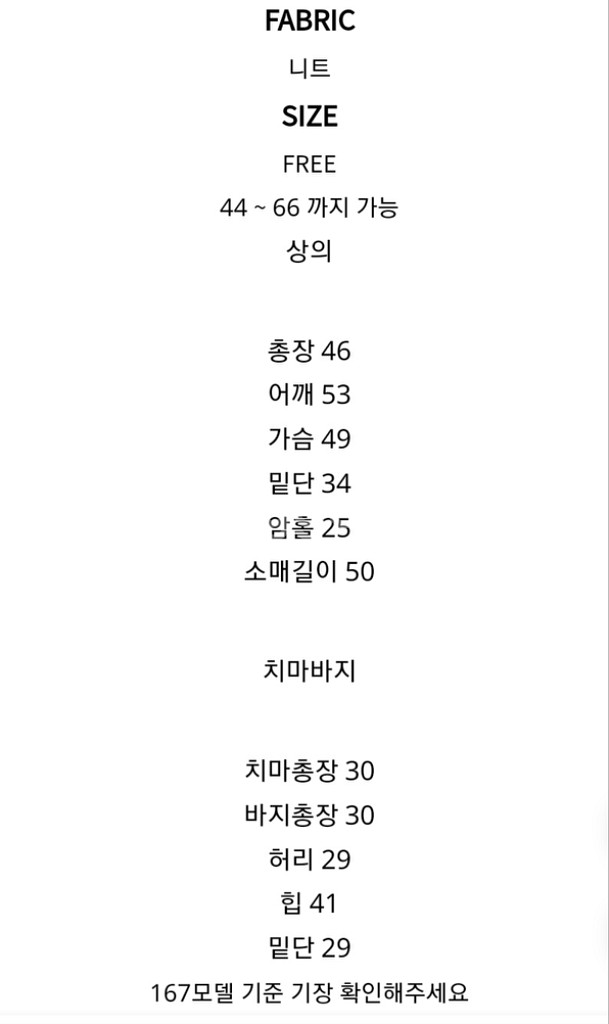 FABRIC

니트

SIZE

FREE

44 ~ 66 까지 가능

상의

총장 46

어깨 53

가슴 49

밑단 34

암홀 25

소매길이 50

치마바지

치마총장 30

바지총장 30

허리 29

힙 41

밑단 29

167모델 기준 기장 확인해주세요